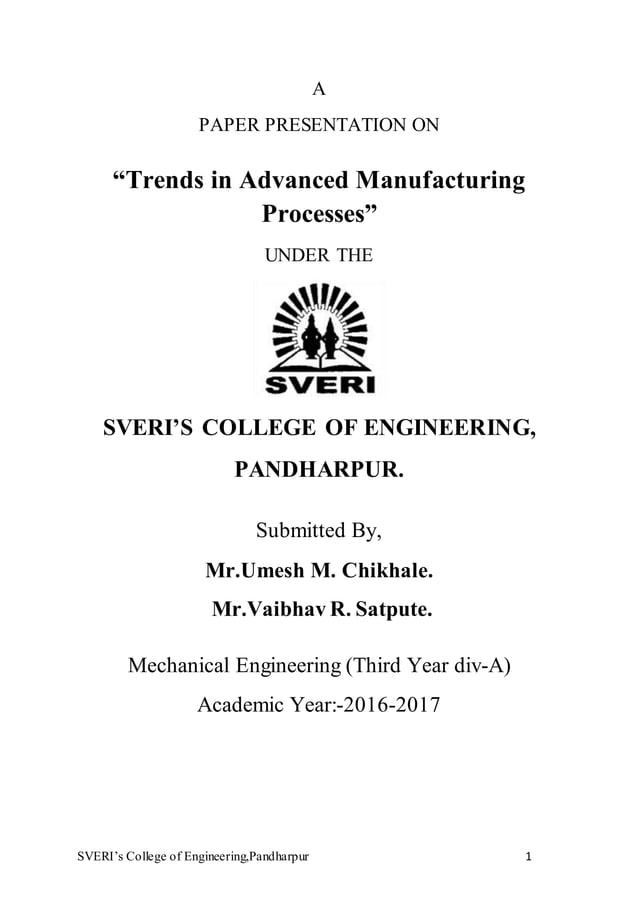 A

PAPER PRESENTATION ON

“Trends in Advanced Manufacturing Processes”

UNDER THE

SVERI

SVERI’S COLLEGE OF ENGINEERING,

PANDHARPUR.

Submitted By,

Mr.Umesh M. Chikhale.

Mr.Vaibhav R. Satpute.

Mechanical Engineering (Third Year div-A)

Academic Year:-2016-2017

SVERI’s College of Engineering,Pandharpur

1